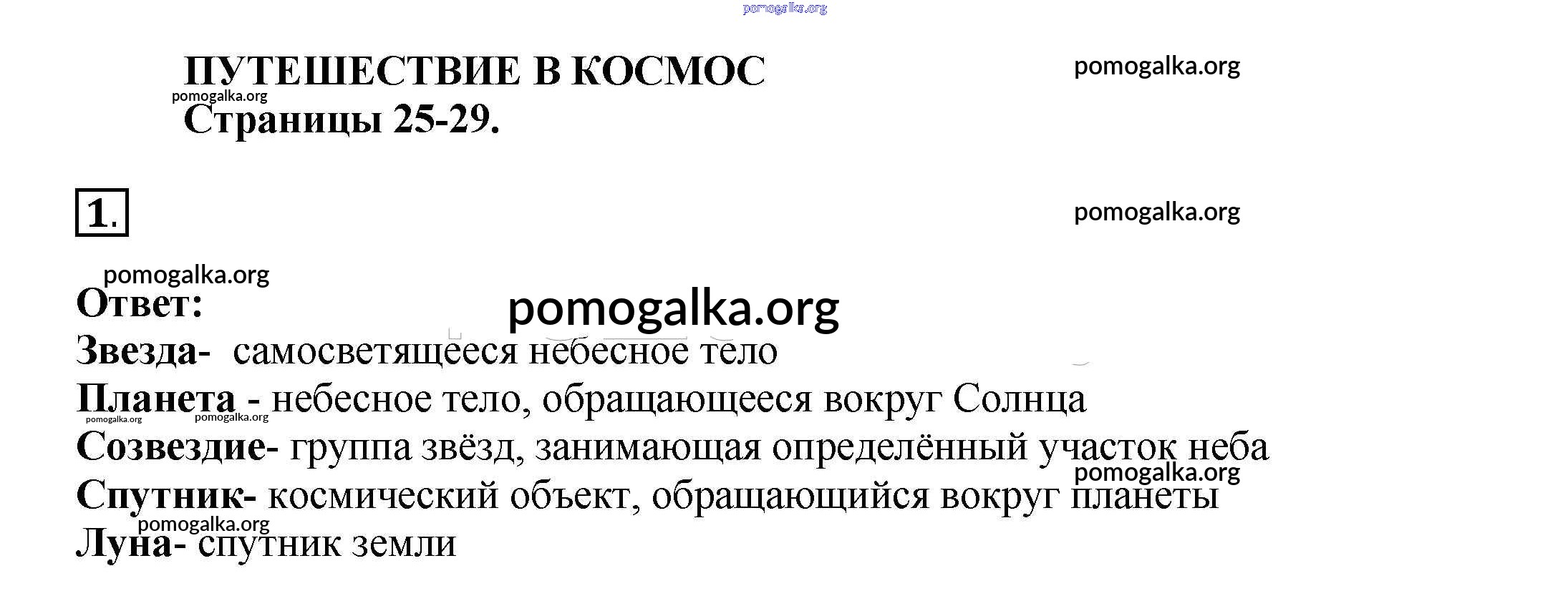 pomogalka.org

ПУТЕШЕСТВИЕ В КОСМОС

pomogalka.org

pomogalka.org

Страницы 25-29.

1.

pomogalka.org

pomogalka.org

Ответ:

pomogalka.org

Звезда- самосветящееся небесное тело

Планета - небесное тело, обращающееся вокруг Солнца

pomogalka.org pomogalka.org

Созвездие- группа звёзд, занимающая определённый участок неба

pomogalka.org

Спутник- космический объект, обращающийся вокруг планеты

pomogalka.org

Луна- спутник земли